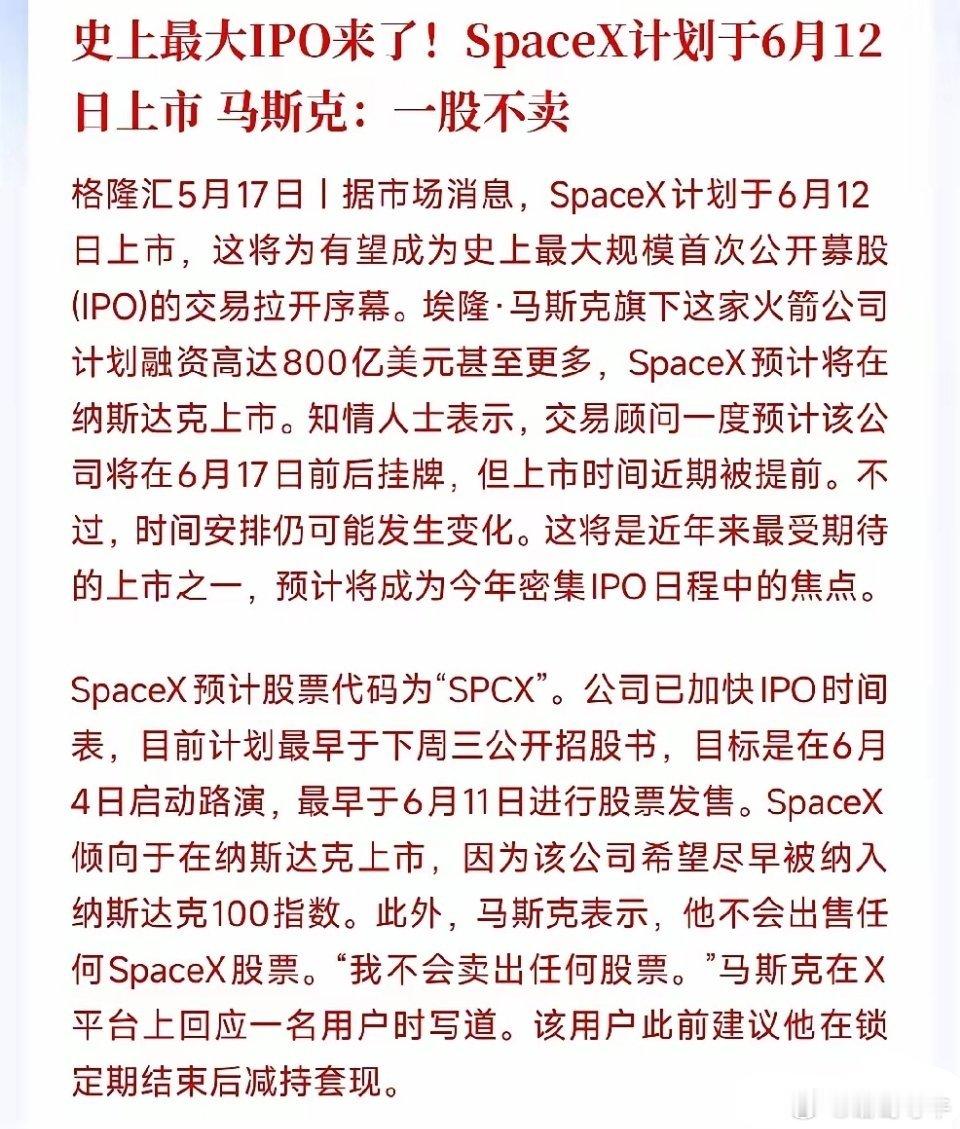 史上最大IPO来了！SpaceX计划于6月12日上市 马斯克：一股不卖

格隆汇5月17日丨据市场消息，SpaceX计划于6月12日上市，这将为有望成为史上最大规模首次公开募股(IPO)的交易拉开序幕。埃隆·马斯克旗下这家火箭公司计划融资高达800亿美元甚至更多，SpaceX预计将在纳斯达克上市。知情人士表示，交易顾问一度预计该公司将在6月17日前后挂牌，但上市时间近期被提前。不过，时间安排仍可能发生变化。这将是近年来最受期待的上市之一，预计将成为今年密集IPO日程中的焦点。

SpaceX预计股票代码为“SPCX”。公司已加快IPO时间表，目前计划最早于下周三公开招股书，目标是在6月4日启动路演，最早于6月11日进行股票发售。SpaceX倾向于在纳斯达克上市，因为该公司希望尽早被纳入纳斯达克100指数。此外，马斯克表示，他不会出售任何SpaceX股票。“我不会卖出任何股票。”马斯克在X平台上回应一名用户时写道。该用户此前建议他在锁定期结束后减持套现。